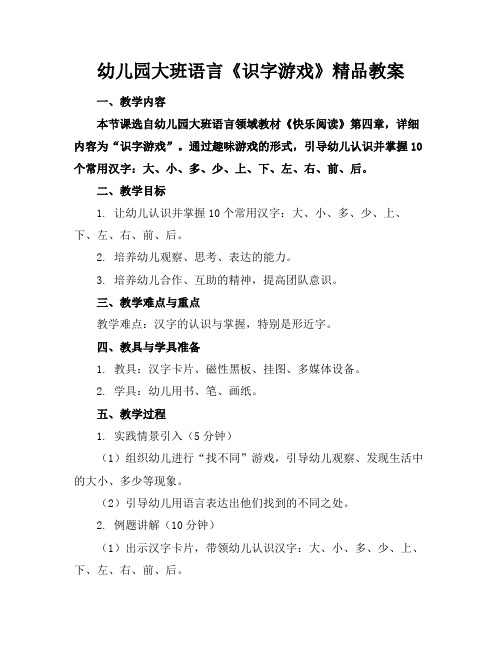 幼儿园大班语言《识字游戏》精品教案

一、教学内容

本节课选自幼儿园大班语言领域教材《快乐阅读》第四章，详细内容为“识字游戏”。通过趣味游戏的形式，引导幼儿认识并掌握10个常用汉字：大、小、多、少、上、下、左、右、前、后。

二、教学目标

1. 让幼儿认识并掌握10个常用汉字：大、小、多、少、上、下、左、右、前、后。

2. 培养幼儿观察、思考、表达的能力。

3. 培养幼儿合作、互助的精神，提高团队意识。

三、教学难点与重点

教学难点：汉字的认识与掌握，特别是形近字。

四、教具与学具准备

1. 教具：汉字卡片、磁性黑板、挂图、多媒体设备。

2. 学具：幼儿用书、笔、画纸。

五、教学过程

1. 实践情景引入（5分钟）

（1）组织幼儿进行“找不同”游戏，引导幼儿观察、发现生活中的大小、多少等现象。

（2）引导幼儿用语言表达出他们找到的不同之处。

2. 例题讲解（10分钟）

（1）出示汉字卡片，带领幼儿认识汉字：大、小、多、少、上、下、左、右、前、后。